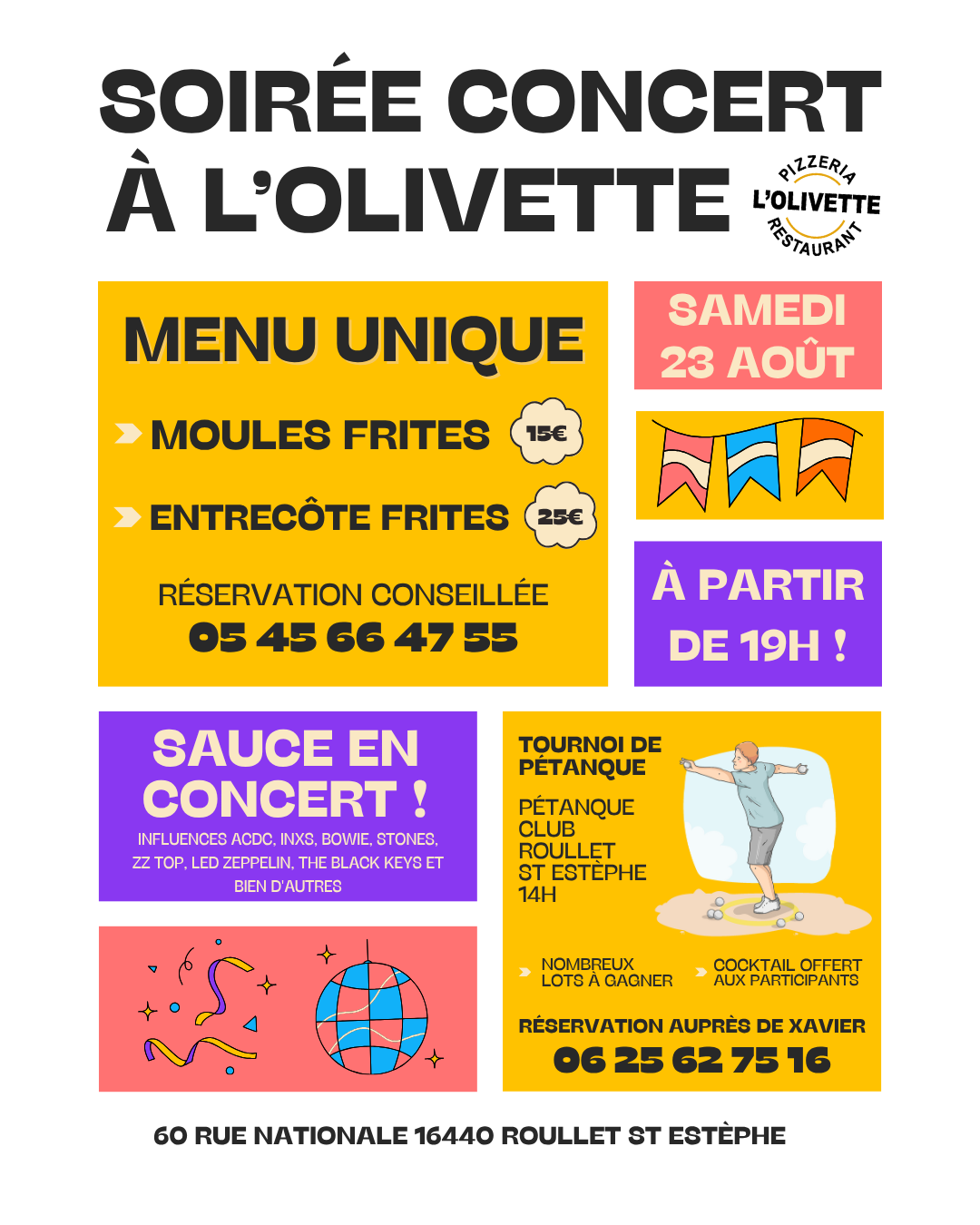 SOIRÉE CONCERT À L'OLIVETTE

PIZZERIA L'OLIVETTE RESTAURANT

MENU UNIQUE

MOULES FRITES 15€

ENTRECÔTE FRITES 25€

RÉSERVATION CONSEILLÉE
05 45 66 47 55

SAMEDI 23 AOÛT

À PARTIR DE 19H !

SAUCE EN CONCERT !
INFLUENCES ACDC, INXS, BOWIE, STONES, ZZ TOP, LED ZEPPELIN, THE BLACK KEYS ET BIEN D'AUTRES

TOURNOI DE PÉTANQUE

PÉTANQUE CLUB ROULLET ST ESTÈPHE 14H

NOMBREUX LOTS À GAGNER

COCKTAIL OFFERT AUX PARTICIPANTS

RÉSERVATION AUPRÈS DE XAVIER
06 25 62 75 16

60 RUE NATIONALE 16440 ROULLET ST ESTÈPHE